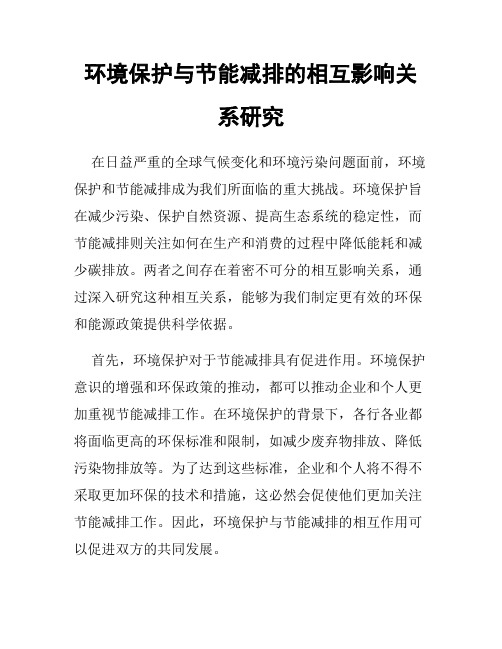 环境保护与节能减排的相互影响关系研究

在日益严重的全球气候变化和环境污染问题面前，环境保护和节能减排成为我们所面临的重大挑战。环境保护旨在减少污染、保护自然资源、提高生态系统的稳定性，而节能减排则关注如何在生产和消费的过程中降低能耗和减少碳排放。两者之间存在着密不可分的相互影响关系，通过深入研究这种相互关系，能够为我们制定更有效的环保和能源政策提供科学依据。

首先，环境保护对于节能减排具有促进作用。环境保护意识的增强和环保政策的推动，都可以推动企业和个人更加重视节能减排工作。在环境保护的背景下，各行各业都将面临更高的环保标准和限制，如减少废弃物排放、降低污染物排放等。为了达到这些标准，企业和个人将不得不采取更加环保的技术和措施，这必然会促使他们更加关注节能减排工作。因此，环境保护与节能减排的相互作用可以促进双方的共同发展。